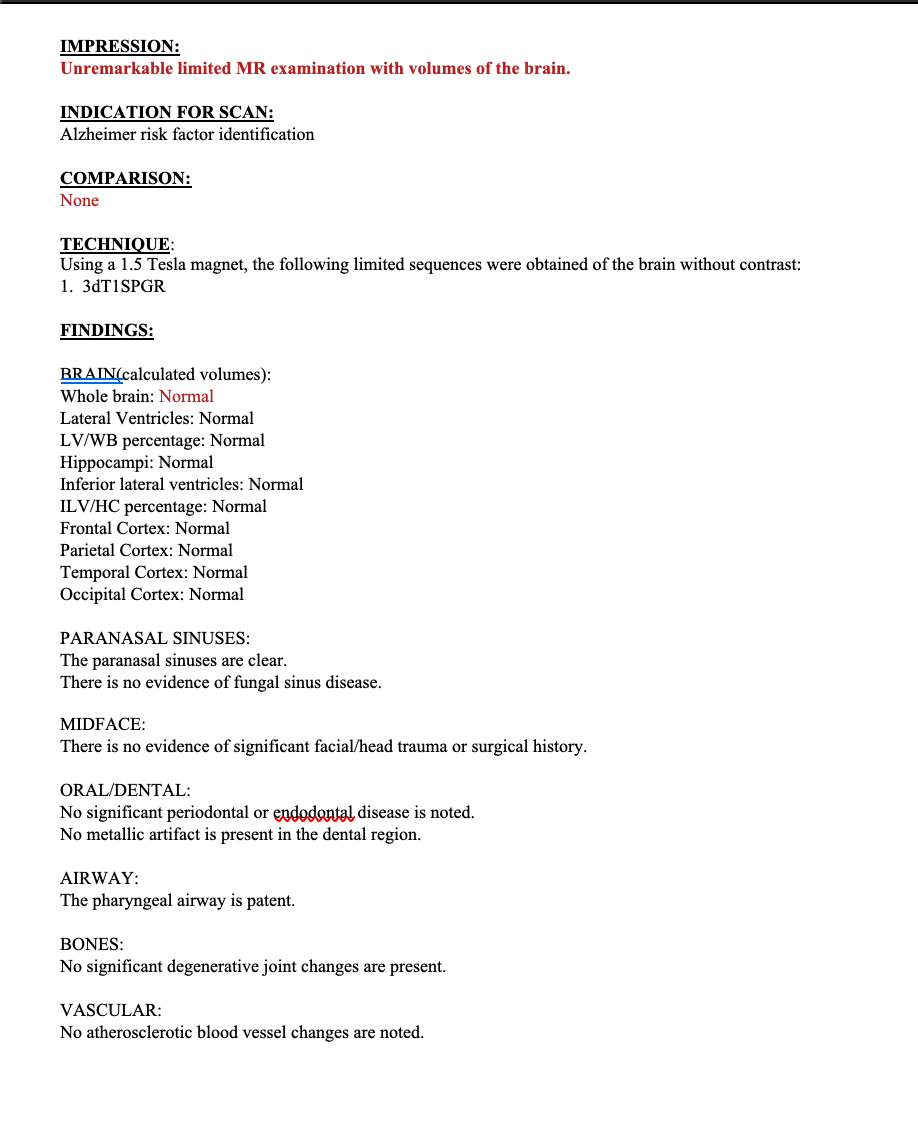 IMPRESSION:
Unremarkable limited MR examination with volumes of the brain.

INDICATION FOR SCAN:
Alzheimer risk factor identification

COMPARISON:
None

TECHNIQUE:
Using a 1.5 Tesla magnet, the following limited sequences were obtained of the brain without contrast:
1. 3dT1SPGR

FINDINGS:

BRAIN(calculated volumes):
Whole brain: Normal
Lateral Ventricles: Normal
LV/WB percentage: Normal
Hippocampi: Normal
Inferior lateral ventricles: Normal
ILV/HC percentage: Normal
Frontal Cortex: Normal
Parietal Cortex: Normal
Temporal Cortex: Normal
Occipital Cortex: Normal

PARANASAL SINUSES:
The paranasal sinuses are clear.
There is no evidence of fungal sinus disease.

MIDFACE:
There is no evidence of significant facial/head trauma or surgical history.

ORAL/DENTAL:
No significant periodontal or endodontal disease is noted.
No metallic artifact is present in the dental region.

AIRWAY:
The pharyngeal airway is patent.

BONES:
No significant degenerative joint changes are present.

VASCULAR:
No atherosclerotic blood vessel changes are noted.